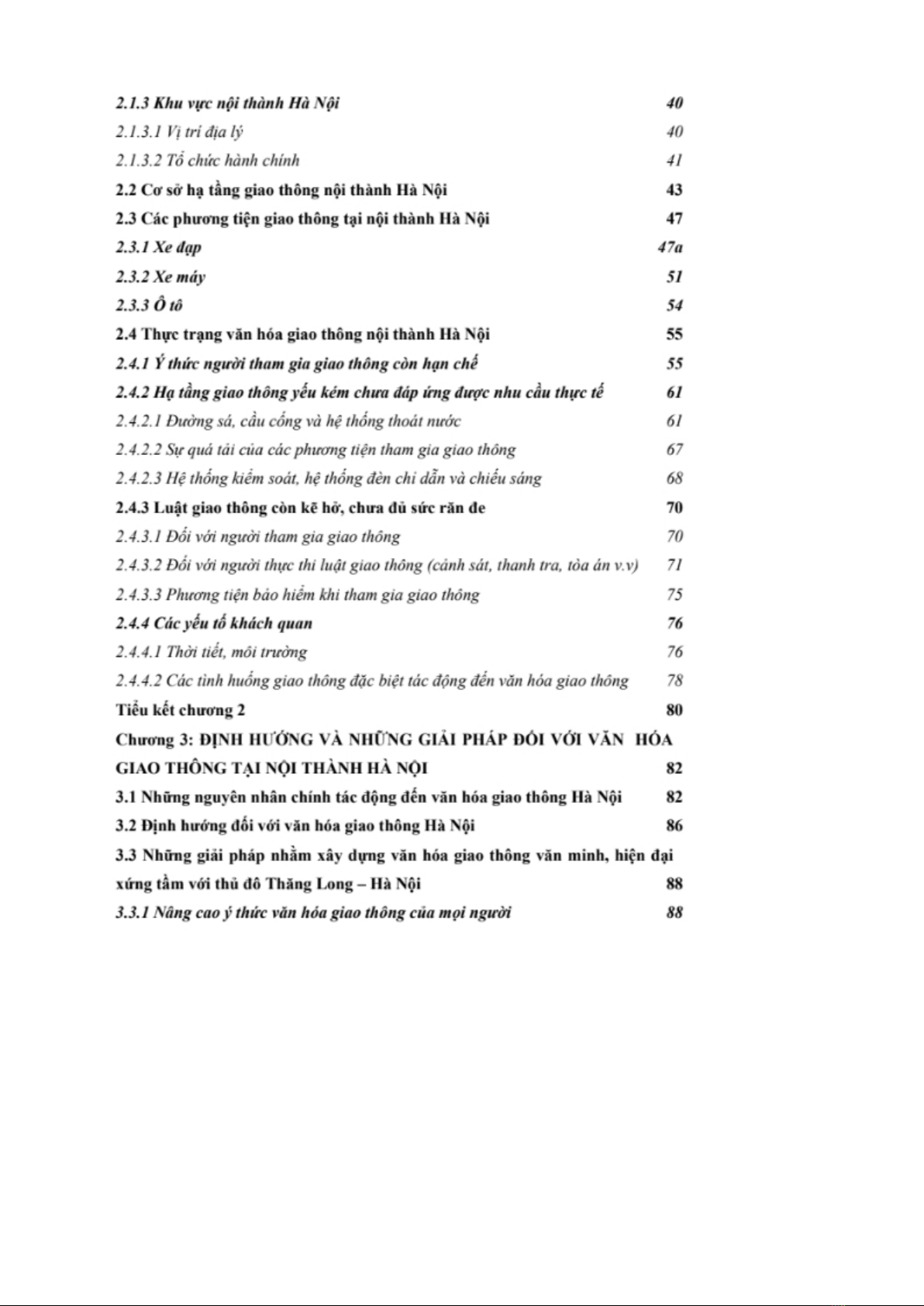 2.1.3 Khu vực nội thành Hà Nội 40
2.1.3.1 Vị trí địa lý 40
2.1.3.2 Tổ chức hành chính 41
2.2 Cơ sở hạ tầng giao thông nội thành Hà Nội 43
2.3 Các phương tiện giao thông tại nội thành Hà Nội 47
2.3.1 Xe đạp 47a
2.3.2 Xe máy 51
2.3.3 Ô tô 54
2.4 Thực trạng văn hóa giao thông nội thành Hà Nội 55
2.4.1 Ý thức người tham gia giao thông còn hạn chế 55
2.4.2 Hạ tầng giao thông yếu kém chưa đáp ứng được nhu cầu thực tế 61
2.4.2.1 Đường sá, cầu cống và hệ thống thoát nước 61
2.4.2.2 Sự quá tải của các phương tiện tham gia giao thông 67
2.4.2.3 Hệ thống kiểm soát, hệ thống đèn chỉ dẫn và chiếu sáng 68
2.4.3 Luật giao thông còn kẽ hở, chưa đủ sức răn đe 70
2.4.3.1 Đối với người tham gia giao thông 70
2.4.3.2 Đối với người thực thi luật giao thông (cảnh sát, thanh tra, tòa án v.v) 71
2.4.3.3 Phương tiện bảo hiểm khi tham gia giao thông 75
2.4.4 Các yếu tố khách quan 76
2.4.4.1 Thời tiết, môi trường 76
2.4.4.2 Các tình huống giao thông đặc biệt tác động đến văn hóa giao thông 78
Tiểu kết chương 2 80
Chương 3: ĐỊNH HƯỚNG VÀ NHỮNG GIẢI PHÁP ĐỐI VỚI VĂN HÓA GIAO THÔNG TẠI NỘI THÀNH HÀ NỘI 82
3.1 Những nguyên nhân chính tác động đến văn hóa giao thông Hà Nội 82
3.2 Định hướng đối với văn hóa giao thông Hà Nội 86
3.3 Những giải pháp nhằm xây dựng văn hóa giao thông văn minh, hiện đại xứng tầm với thủ đô Thăng Long – Hà Nội 88
3.3.1 Nâng cao ý thức văn hóa giao thông của mọi người 88